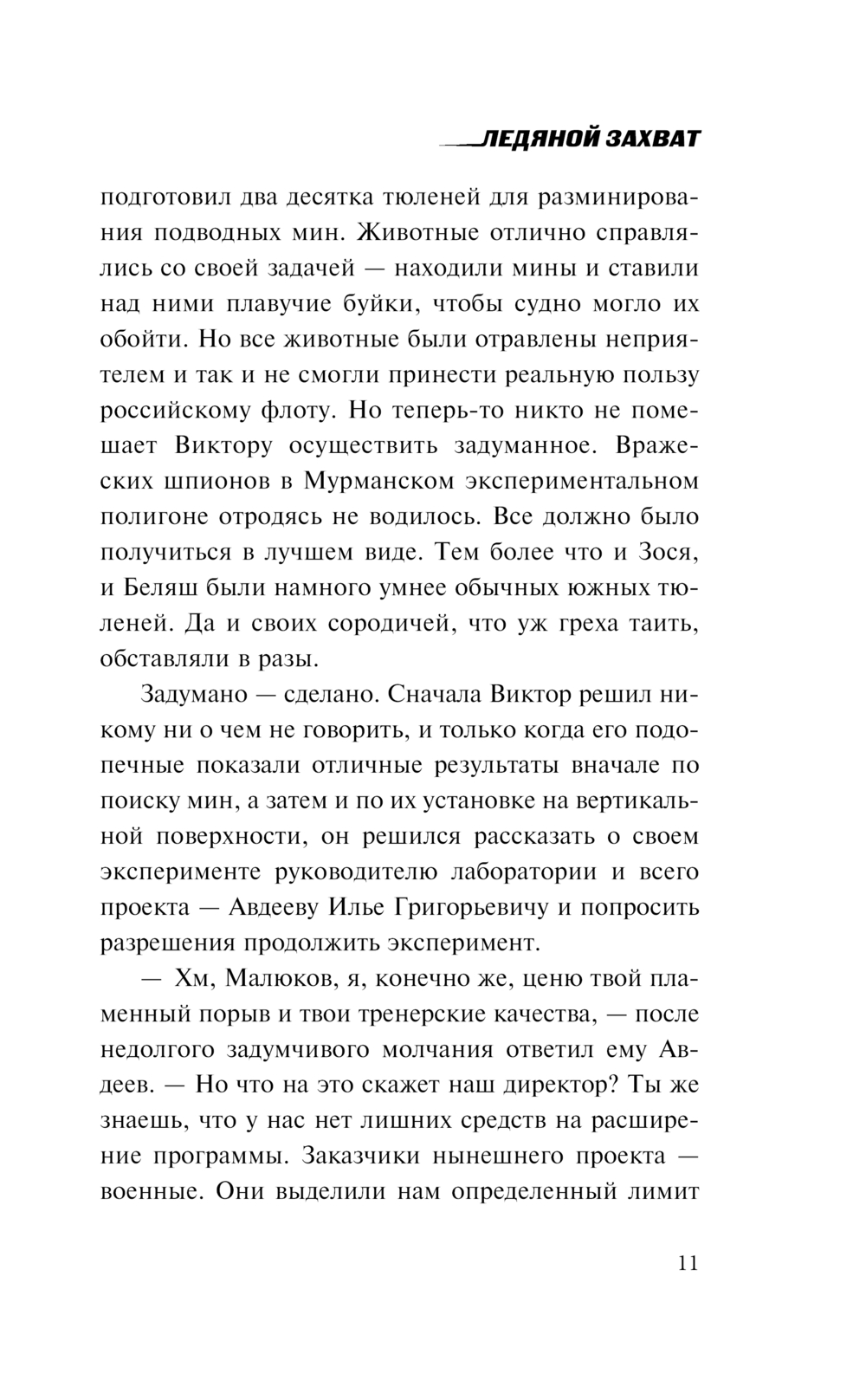 ЛЕДЯНОЙ ЗАХВАТ

подготовил два десятка тюленей для разминирования подводных мин. Животные отлично справлялись со своей задачей — находили мины и ставили над ними плавучие буйки, чтобы судно могло их обойти. Но все животные были отравлены неприятелем и так и не смогли принести реальную пользу российскому флоту. Но теперь-то никто не помешает Виктору осуществить задуманное. Вражеских шпионов в Мурманском экспериментальном полигоне отродясь не водилось. Все должно было получиться в лучшем виде. Тем более что и Зося, и Беляш были намного умнее обычных южных тюленей. Да и своих сородичей, что уж греха таить, обставляли в разы.

Задумано — сделано. Сначала Виктор решил никому ни о чем не говорить, и только когда его подопечные показали отличные результаты вначале по поиску мин, а затем и по их установке на вертикальной поверхности, он решился рассказать о своем эксперименте руководителю лаборатории и всего проекта — Авдееву Илье Григорьевичу и попросить разрешения продолжить эксперимент.

— Хм, Малюков, я, конечно же, ценю твой пламенный порыв и твои тренерские качества, — после недолгого задумчивого молчания ответил ему Авдеев. — Но что на это скажет наш директор? Ты же знаешь, что у нас нет лишних средств на расширение программы. Заказчики нынешнего проекта — военные. Они выделили нам определенный лимит

11